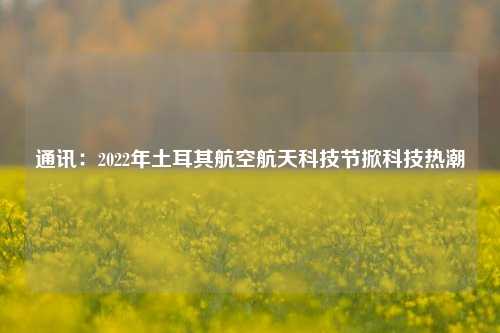 通讯：2022年土耳其航空航天科技节掀科技热潮